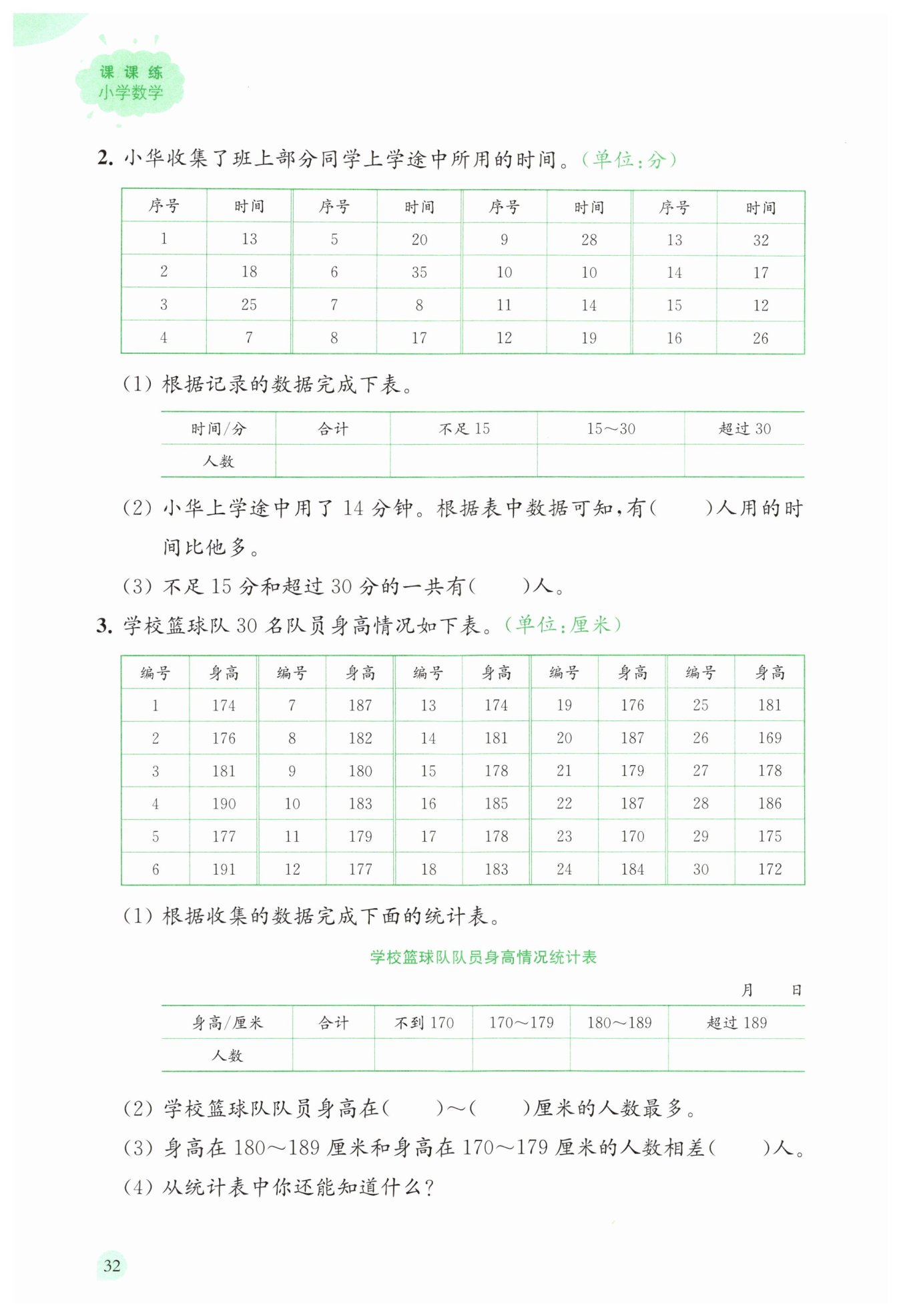 课课练
小学数学

2. 小华收集了班上部分同学上学途中所用的时间。（单位：分）

| 序号 | 时间 | 序号 | 时间 | 序号 | 时间 | 序号 | 时间 |
|---|---|---|---|---|---|---|---|
| 1 | 13 | 5 | 20 | 9 | 28 | 13 | 32 |
| 2 | 18 | 6 | 35 | 10 | 10 | 14 | 17 |
| 3 | 25 | 7 | 8 | 11 | 14 | 15 | 12 |
| 4 | 7 | 8 | 17 | 12 | 19 | 16 | 26 |

(1) 根据记录的数据完成下表。

| 时间/分 | 合计 | 不足 15 | 15～30 | 超过 30 |
|---|---|---|---|---|
| 人数 | | | | |

(2) 小华上学途中用了 14 分钟。根据表中数据可知，有(　　)人用的时间比他多。

(3) 不足 15 分和超过 30 分的一共有(　　)人。

3. 学校篮球队 30 名队员身高情况如下表。（单位：厘米）

| 编号 | 身高 | 编号 | 身高 | 编号 | 身高 | 编号 | 身高 | 编号 | 身高 |
|---|---|---|---|---|---|---|---|---|---|
| 1 | 174 | 7 | 187 | 13 | 174 | 19 | 176 | 25 | 181 |
| 2 | 176 | 8 | 182 | 14 | 181 | 20 | 187 | 26 | 169 |
| 3 | 181 | 9 | 180 | 15 | 178 | 21 | 179 | 27 | 178 |
| 4 | 190 | 10 | 183 | 16 | 185 | 22 | 187 | 28 | 186 |
| 5 | 177 | 11 | 179 | 17 | 178 | 23 | 170 | 29 | 175 |
| 6 | 191 | 12 | 177 | 18 | 183 | 24 | 184 | 30 | 172 |

(1) 根据收集的数据完成下面的统计表。

学校篮球队队员身高情况统计表

月　　日

| 身高/厘米 | 合计 | 不到 170 | 170～179 | 180～189 | 超过 189 |
|---|---|---|---|---|---|
| 人数 | | | | | |

(2) 学校篮球队队员身高在(　　)～(　　)厘米的人数最多。

(3) 身高在 180～189 厘米和身高在 170～179 厘米的人数相差(　　)人。

(4) 从统计表中你还能知道什么？

32